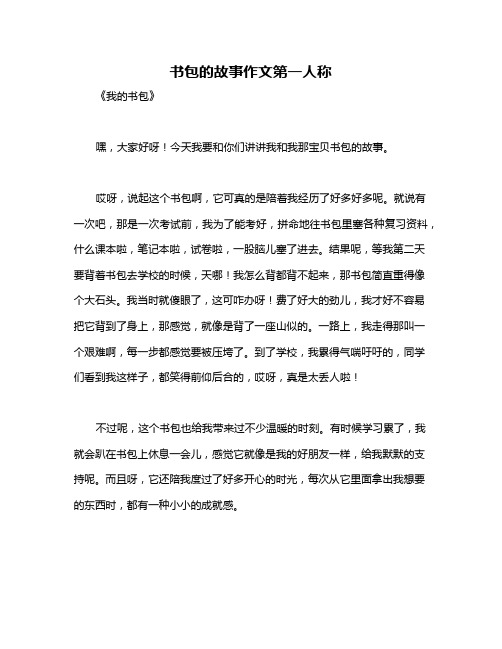 书包的故事作文第一人称

《我的书包》

嘿，大家好呀！今天我要和你们讲讲我和我那宝贝书包的故事。

哎呀，说起这个书包啊，它可真的是陪着我经历了好多好多呢。就说有一次吧，那是一次考试前，我为了能考好，拼命地往书包里塞各种复习资料，什么课本啦，笔记本啦，试卷啦，一股脑儿塞了进去。结果呢，等我第二天要背着书包去学校的时候，天哪！我怎么背都背不起来，那书包简直重得像个大石头。我当时就傻眼了，这可咋办呀！费了好大的劲儿，我才好不容易把它背到了身上，那感觉，就像是背了一座山似的。一路上，我走得那叫一个艰难啊，每一步都感觉要被压垮了。到了学校，我累得气喘吁吁的，同学们看到我这样子，都笑得前仰后合的，哎呀，真是太丢人啦！

不过呢，这个书包也给我带来过不少温暖的时刻。有时候学习累了，我就会趴在书包上休息一会儿，感觉它就像是我的好朋友一样，给我默默的支持呢。而且呀，它还陪我度过了好多开心的时光，每次从它里面拿出我想要的东西时，都有一种小小的成就感。